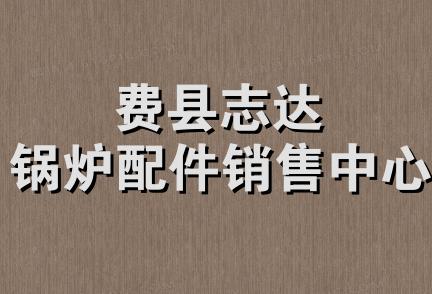 费县志达
锅炉配件销售中心